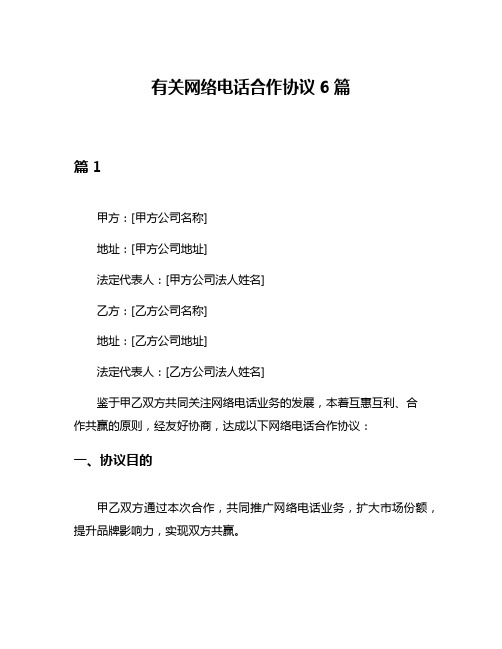 有关网络电话合作协议 6 篇

篇 1

甲方：[甲方公司名称]

地址：[甲方公司地址]

法定代表人：[甲方公司法人姓名]

乙方：[乙方公司名称]

地址：[乙方公司地址]

法定代表人：[乙方公司法人姓名]

鉴于甲乙双方共同关注网络电话业务的发展，本着互惠互利、合作共赢的原则，经友好协商，达成以下网络电话合作协议：

一、协议目的

甲乙双方通过本次合作，共同推广网络电话业务，扩大市场份额，提升品牌影响力，实现双方共赢。